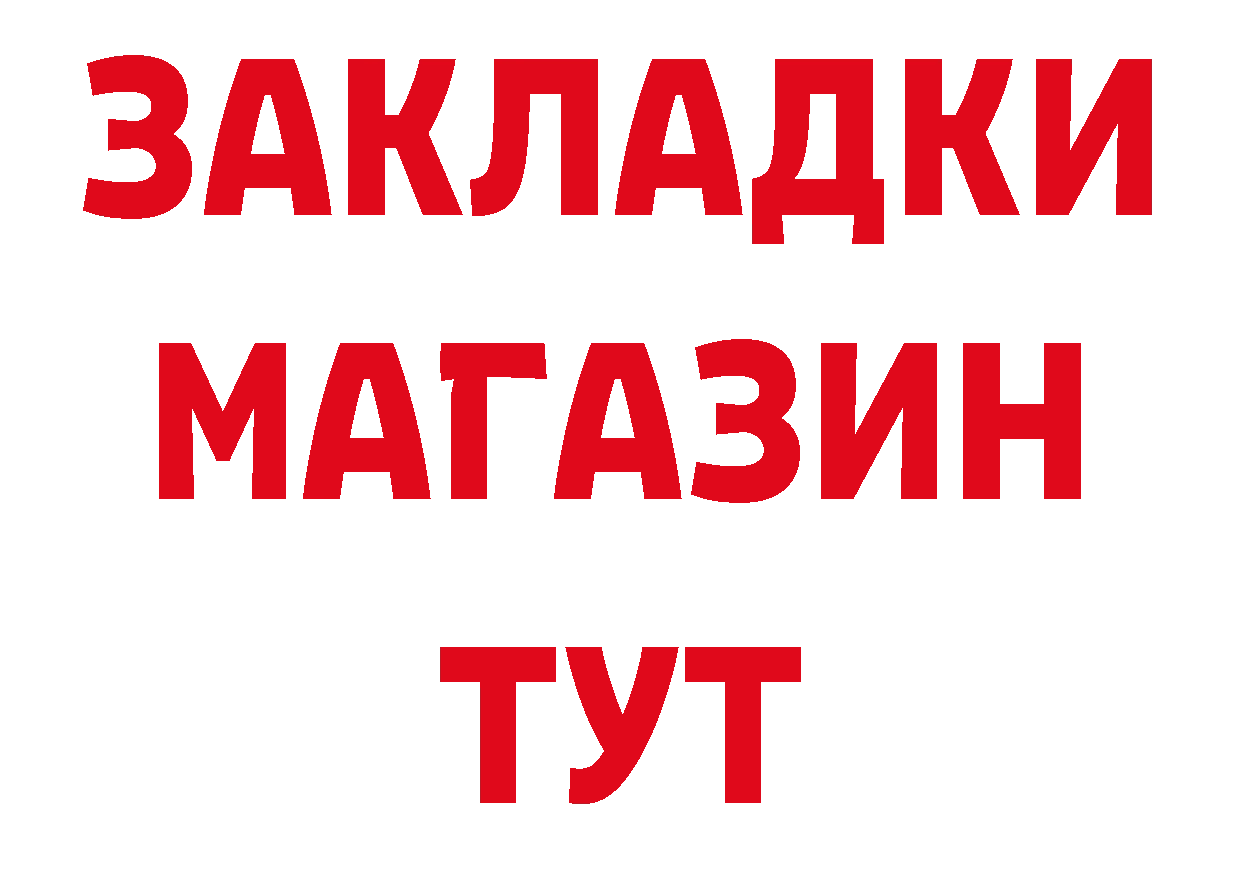 ЗАКЛАДКИ
МАГАЗИН
ТУТ